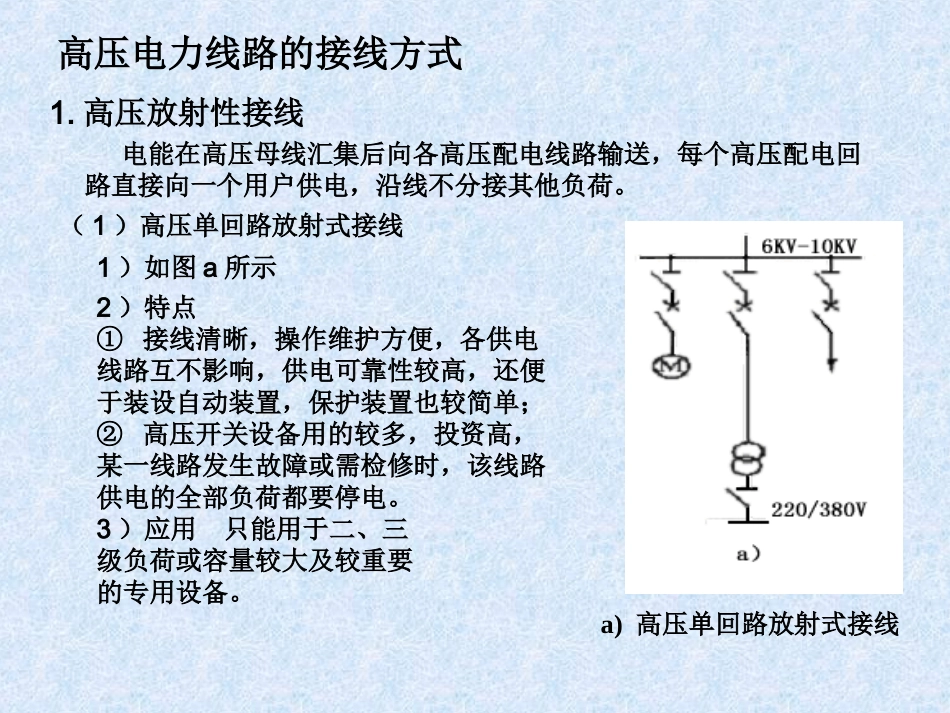 高压电力线路的接线方式

1. 高压放射性接线

电能在高压母线汇集后向各高压配电线路输送，每个高压配电回路直接向一个用户供电，沿线不分接其他负荷。

（1）高压单回路放射式接线

1）如图 a 所示

2）特点

① 接线清晰，操作维护方便，各供电线路互不影响，供电可靠性较高，还便于装设自动装置，保护装置也较简单；

② 高压开关设备用的较多，投资高，某一线路发生故障或需检修时，该线路供电的全部负荷都要停电。

3）应用 只能用于二、三级负荷或容量较大及较重要的专用设备。

6KV-10KV

M

220/380V

a)

a) 高压单回路放射式接线